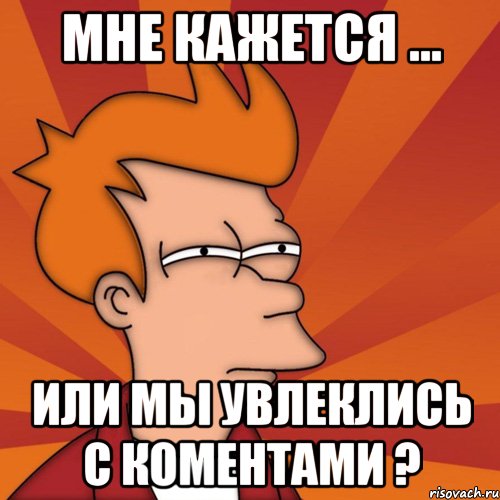 МНЕ КАЖЕТСЯ ...

ИЛИ МЫ УВЛЕКЛИСЬ С КОМЕНТАМИ ?

risovach.ru